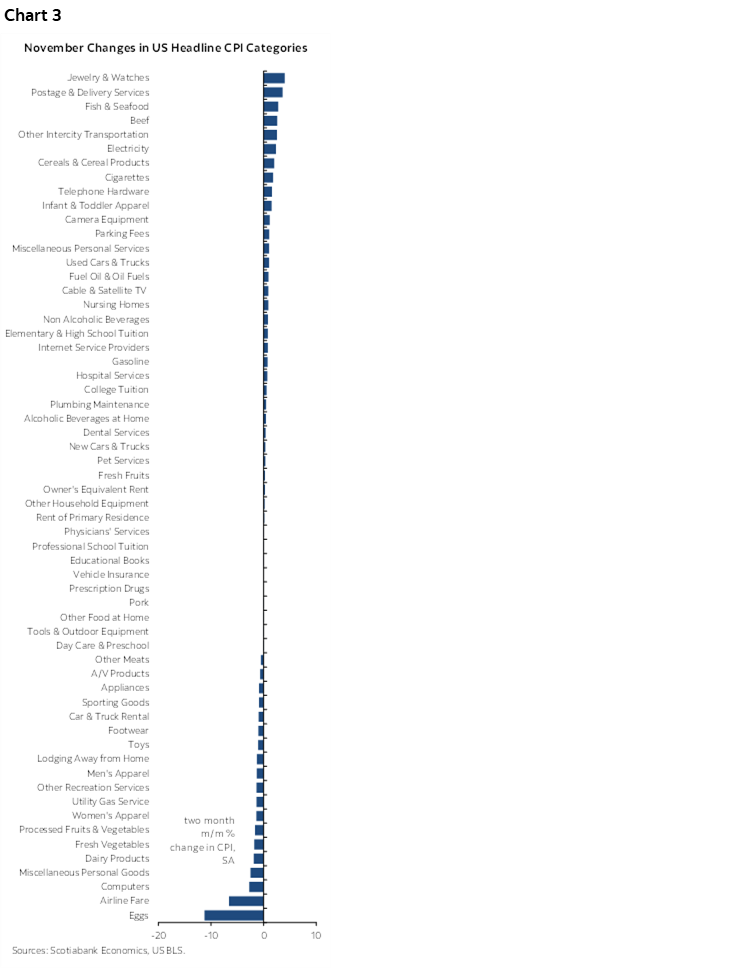 Chart 3

November Changes in US Headline CPI Categories

Jewelry & Watches
Postage & Delivery Services
Fish & Seafood
Beef
Other Intercity Transportation
Electricity
Cereals & Cereal Products
Cigarettes
Telephone Hardware
Infant & Toddler Apparel
Camera Equipment
Parking Fees
Miscellaneous Personal Services
Used Cars & Trucks
Fuel Oil & Oil Fuels
Cable & Satellite TV
Nursing Homes
Non Alcoholic Beverages
Elementary & High School Tuition
Internet Service Providers
Gasoline
Hospital Services
College Tuition
Plumbing Maintenance
Alcoholic Beverages at Home
Dental Services
New Cars & Trucks
Pet Services
Fresh Fruits
Owner's Equivalent Rent
Other Household Equipment
Rent of Primary Residence
Physicians' Services
Professional School Tuition
Educational Books
Vehicle Insurance
Prescription Drugs
Pork
Other Food at Home
Tools & Outdoor Equipment
Day Care & Preschool
Other Meats
A/V Products
Appliances
Sporting Goods
Car & Truck Rental
Footwear
Toys
Lodging Away from Home
Men's Apparel
Other Recreation Services
Utility Gas Service
Women's Apparel
Processed Fruits & Vegetables
Fresh Vegetables
Dairy Products
Miscellaneous Personal Goods
Computers
Airline Fare
Eggs

two month m/m % change in CPI, SA

-20 -10 0 10

Sources: Scotiabank Economics, US BLS.